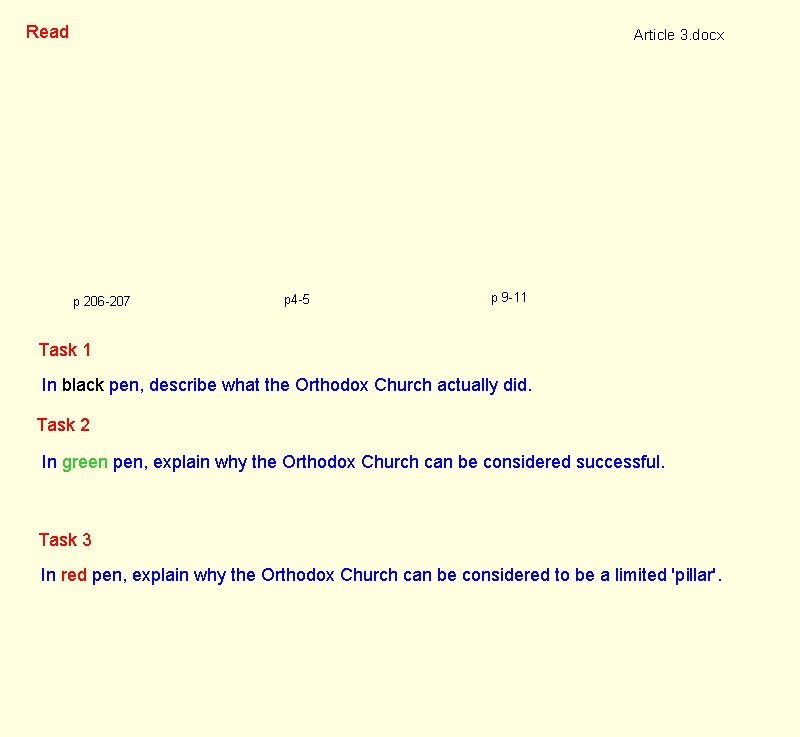 Read

Article 3.docx

p 206-207

p4-5

p 9-11

Task 1

In black pen, describe what the Orthodox Church actually did.

Task 2

In green pen, explain why the Orthodox Church can be considered successful.

Task 3

In red pen, explain why the Orthodox Church can be considered to be a limited 'pillar'.